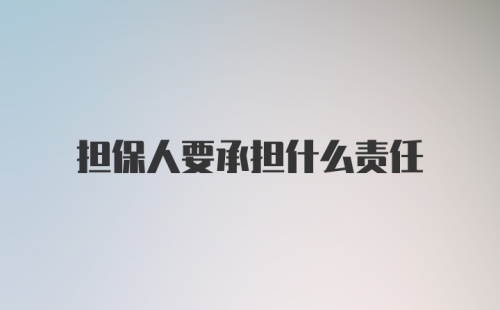 担保人要承担什么责任